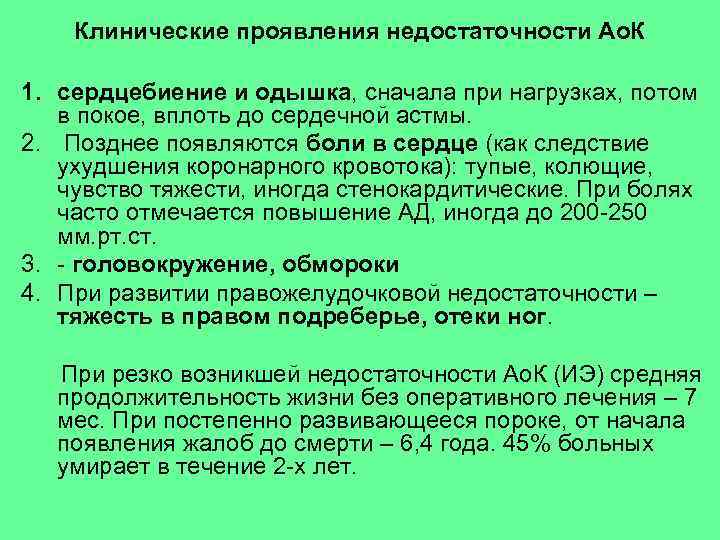 Клинические проявления недостаточности АоК

1. сердцебиение и одышка, сначала при нагрузках, потом в покое, вплоть до сердечной астмы.
2. Позднее появляются боли в сердце (как следствие ухудшения коронарного кровотока): тупые, колющие, чувство тяжести, иногда стенокардитические. При болях часто отмечается повышение АД, иногда до 200-250 мм.рт.ст.
3. - головокружение, обмороки
4. При развитии правожелудочковой недостаточности – тяжесть в правом подреберье, отеки ног.

При резко возникшей недостаточности АоК (ИЭ) средняя продолжительность жизни без оперативного лечения – 7 мес. При постепенно развивающееся пороке, от начала появления жалоб до смерти – 6,4 года. 45% больных умирает в течение 2-х лет.